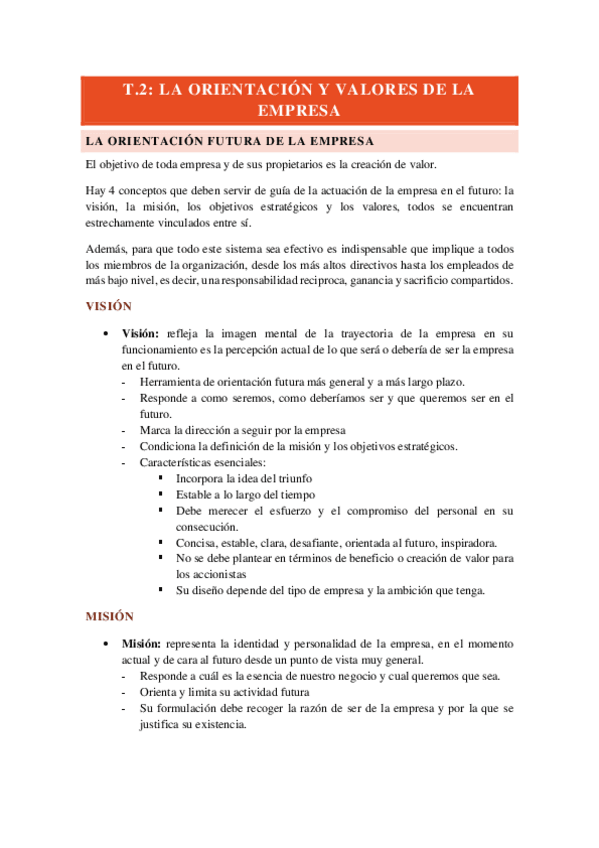 T.2: LA ORIENTACIÓN Y VALORES DE LA EMPRESA

LA ORIENTACIÓN FUTURA DE LA EMPRESA

El objetivo de toda empresa y de sus propietarios es la creación de valor.

Hay 4 conceptos que deben servir de guía de la actuación de la empresa en el futuro: la visión, la misión, los objetivos estratégicos y los valores, todos se encuentran estrechamente vinculados entre sí.

Además, para que todo este sistema sea efectivo es indispensable que implique a todos los miembros de la organización, desde los más altos directivos hasta los empleados de más bajo nivel, es decir, una responsabilidad reciproca, ganancia y sacrificio compartidos.

VISIÓN

• Visión: refleja la imagen mental de la trayectoria de la empresa en su funcionamiento es la percepción actual de lo que será o debería de ser la empresa en el futuro.
- Herramienta de orientación futura más general y a más largo plazo.
- Responde a como seremos, como deberíamos ser y que queremos ser en el futuro.
- Marca la dirección a seguir por la empresa
- Condiciona la definición de la misión y los objetivos estratégicos.
- Características esenciales:
▪ Incorpora la idea del triunfo
▪ Estable a lo largo del tiempo
▪ Debe merecer el esfuerzo y el compromiso del personal en su consecución.
▪ Concisa, estable, clara, desafiante, orientada al futuro, inspiradora.
▪ No se debe plantear en términos de beneficio o creación de valor para los accionistas
▪ Su diseño depende del tipo de empresa y la ambición que tenga.

MISIÓN

• Misión: representa la identidad y personalidad de la empresa, en el momento actual y de cara al futuro desde un punto de vista muy general.
- Responde a cuál es la esencia de nuestro negocio y cual queremos que sea.
- Orienta y limita su actividad futura
- Su formulación debe recoger la razón de ser de la empresa y por la que se justifica su existencia.